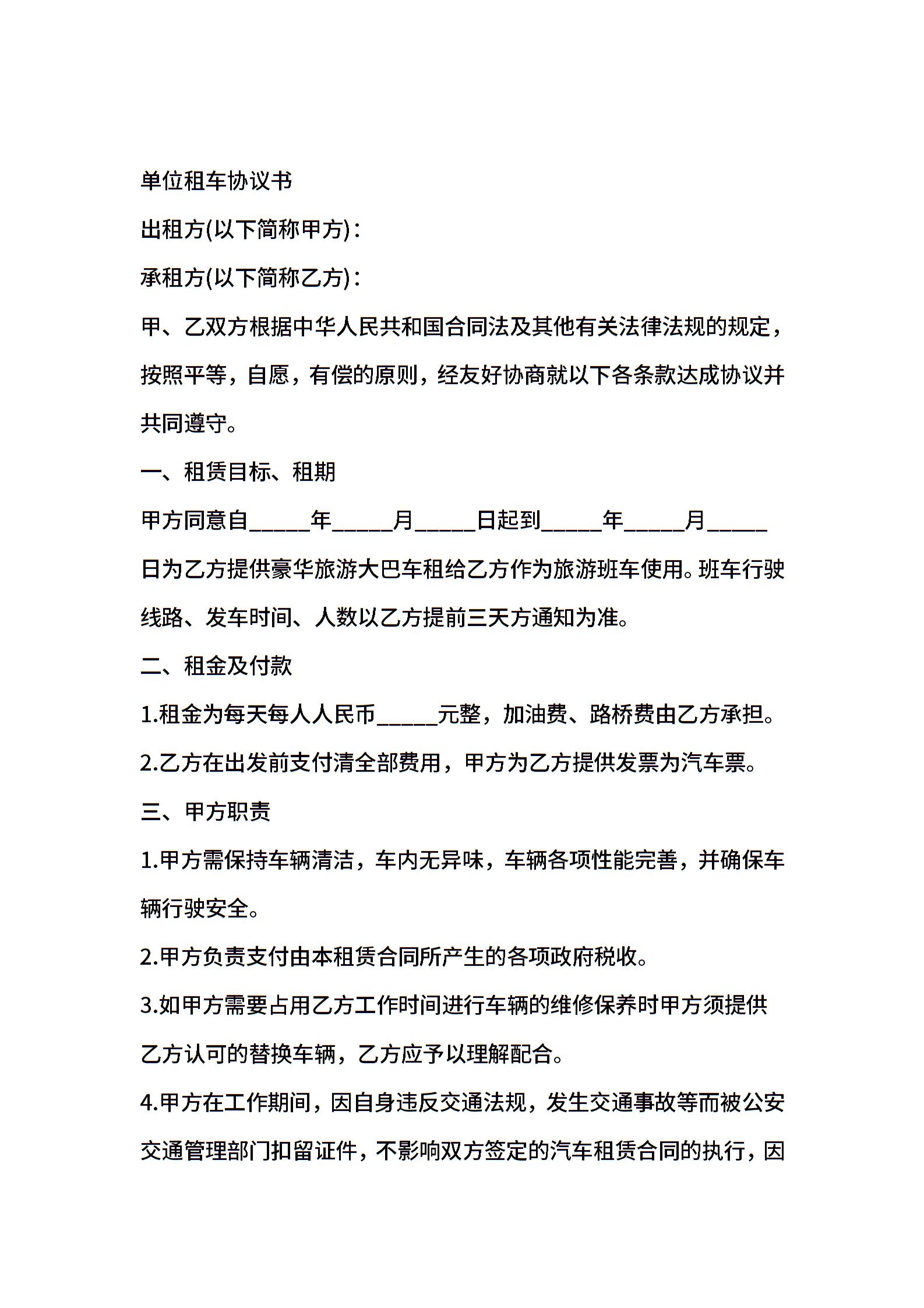 单位租车协议书

出租方(以下简称甲方)：

承租方(以下简称乙方)：

甲、乙双方根据中华人民共和国合同法及其他有关法律法规的规定，按照平等，自愿，有偿的原则，经友好协商就以下各条款达成协议并共同遵守。

一、租赁目标、租期

甲方同意自_____年_____月_____日起到_____年_____月_____日为乙方提供豪华旅游大巴车租给乙方作为旅游班车使用。班车行驶线路、发车时间、人数以乙方提前三天方通知为准。

二、租金及付款

1.租金为每天每人人民币_____元整，加油费、路桥费由乙方承担。

2.乙方在出发前支付清全部费用，甲方为乙方提供发票为汽车票。

三、甲方职责

1.甲方需保持车辆清洁，车内无异味，车辆各项性能完善，并确保车辆行驶安全。

2.甲方负责支付由本租赁合同所产生的各项政府税收。

3.如甲方需要占用乙方工作时间进行车辆的维修保养时甲方须提供乙方认可的替换车辆，乙方应予以理解配合。

4.甲方在工作期间，因自身违反交通法规，发生交通事故等而被公安交通管理部门扣留证件，不影响双方签定的汽车租赁合同的执行，因